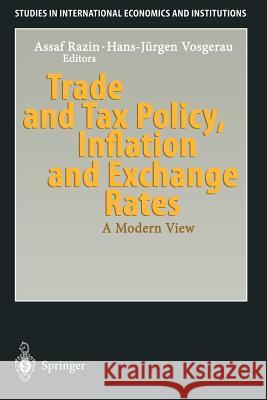 STUDIES IN INTERNATIONAL ECONOMICS AND INSTITUTIONS

Assaf Razin · Hans-Jürgen Vosgerau
Editors

Trade and Tax Policy, Inflation and Exchange Rates

A Modern View

Springer

Kraina Książek